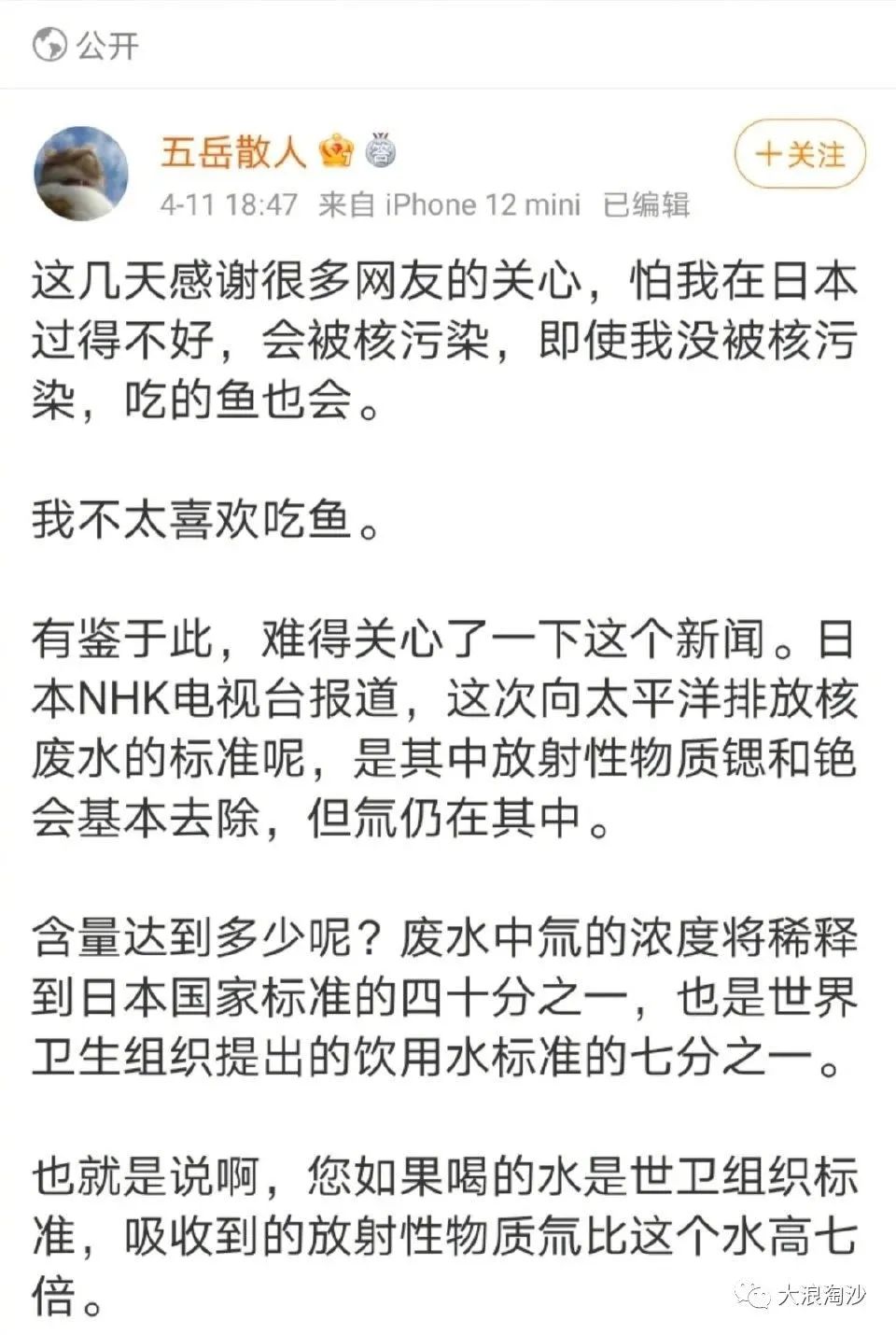 公开

五岳散人

+关注

4-11 18:47 来自 iPhone 12 mini 已编辑

这几天感谢很多网友的关心，怕我在日本过得不好，会被核污染，即使我没被核污染，吃的鱼也会。

我不太喜欢吃鱼。

有鉴于此，难得关心了一下这个新闻。日本NHK电视台报道，这次向太平洋排放核废水的标准呢，是其中放射性物质锶和铯会基本去除，但氚仍在其中。

含量达到多少呢？废水中氚的浓度将稀释到日本国家标准的四十分之一，也是世界卫生组织提出的饮用水标准的七分之一。

也就是说啊，您如果喝的水是世卫组织标准，吸收到的放射性物质氚比这个水高七倍。

大浪淘沙